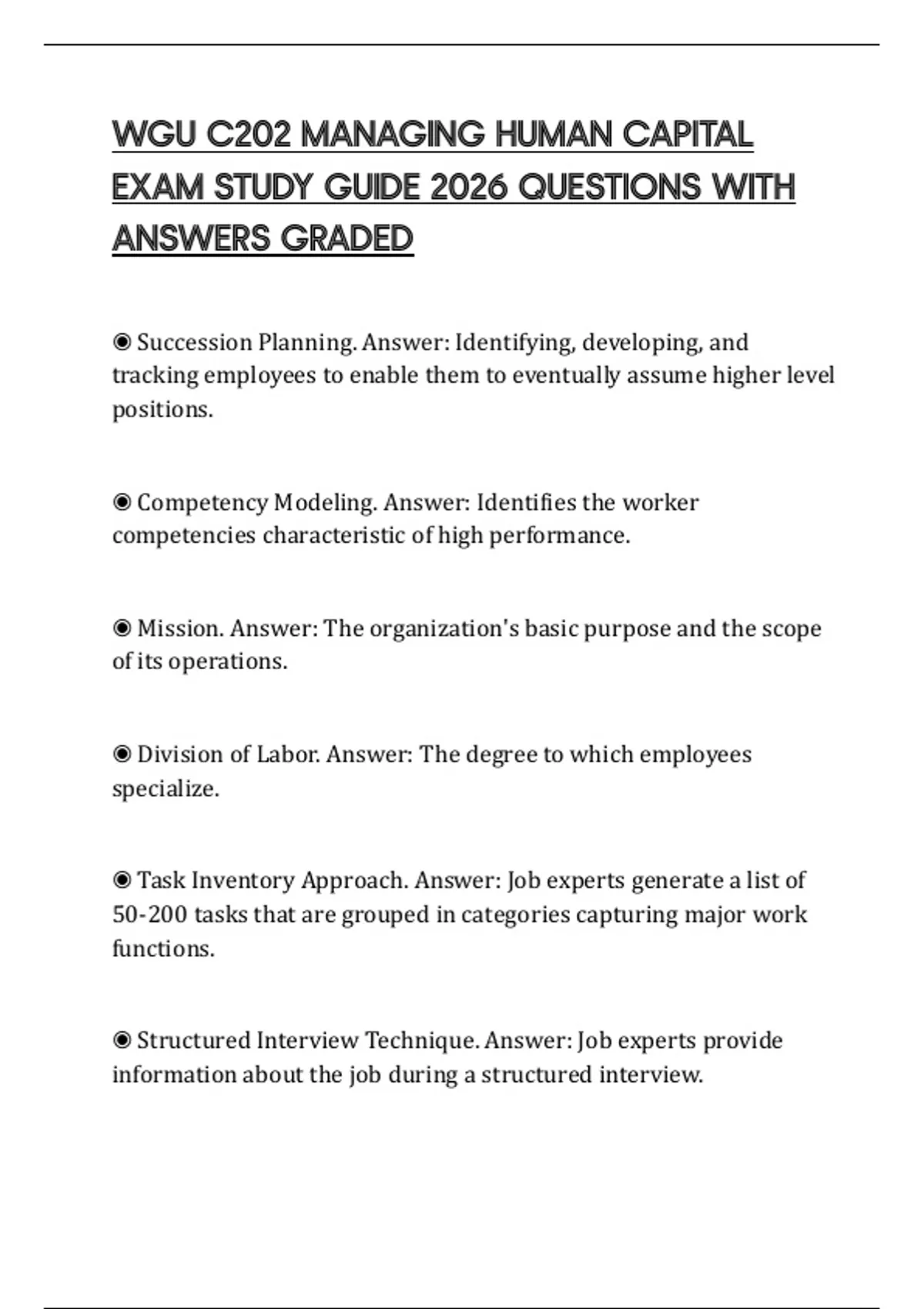 WGU C202 MANAGING HUMAN CAPITAL EXAM STUDY GUIDE 2026 QUESTIONS WITH ANSWERS GRADED

◉ Succession Planning. Answer: Identifying, developing, and tracking employees to enable them to eventually assume higher level positions.

◉ Competency Modeling. Answer: Identifies the worker competencies characteristic of high performance.

◉ Mission. Answer: The organization's basic purpose and the scope of its operations.

◉ Division of Labor. Answer: The degree to which employees specialize.

◉ Task Inventory Approach. Answer: Job experts generate a list of 50-200 tasks that are grouped in categories capturing major work functions.

◉ Structured Interview Technique. Answer: Job experts provide information about the job during a structured interview.